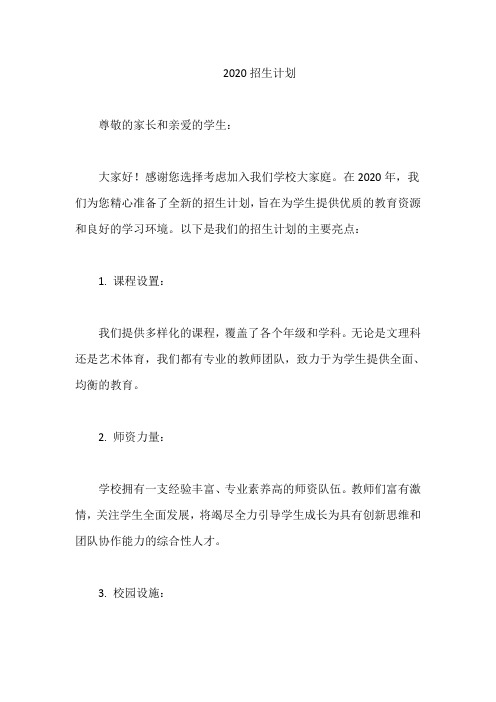 2020 招生计划

尊敬的家长和亲爱的学生：

大家好！感谢您选择考虑加入我们学校大家庭。在 2020 年，我们为您精心准备了全新的招生计划，旨在为学生提供优质的教育资源和良好的学习环境。以下是我们的招生计划的主要亮点：

1. 课程设置：

我们提供多样化的课程，覆盖了各个年级和学科。无论是文理科还是艺术体育，我们都有专业的教师团队，致力于为学生提供全面、均衡的教育。

2. 师资力量：

学校拥有一支经验丰富、专业素养高的师资队伍。教师们富有激情，关注学生全面发展，将竭尽全力引导学生成长为具有创新思维和团队协作能力的综合性人才。

3. 校园设施：